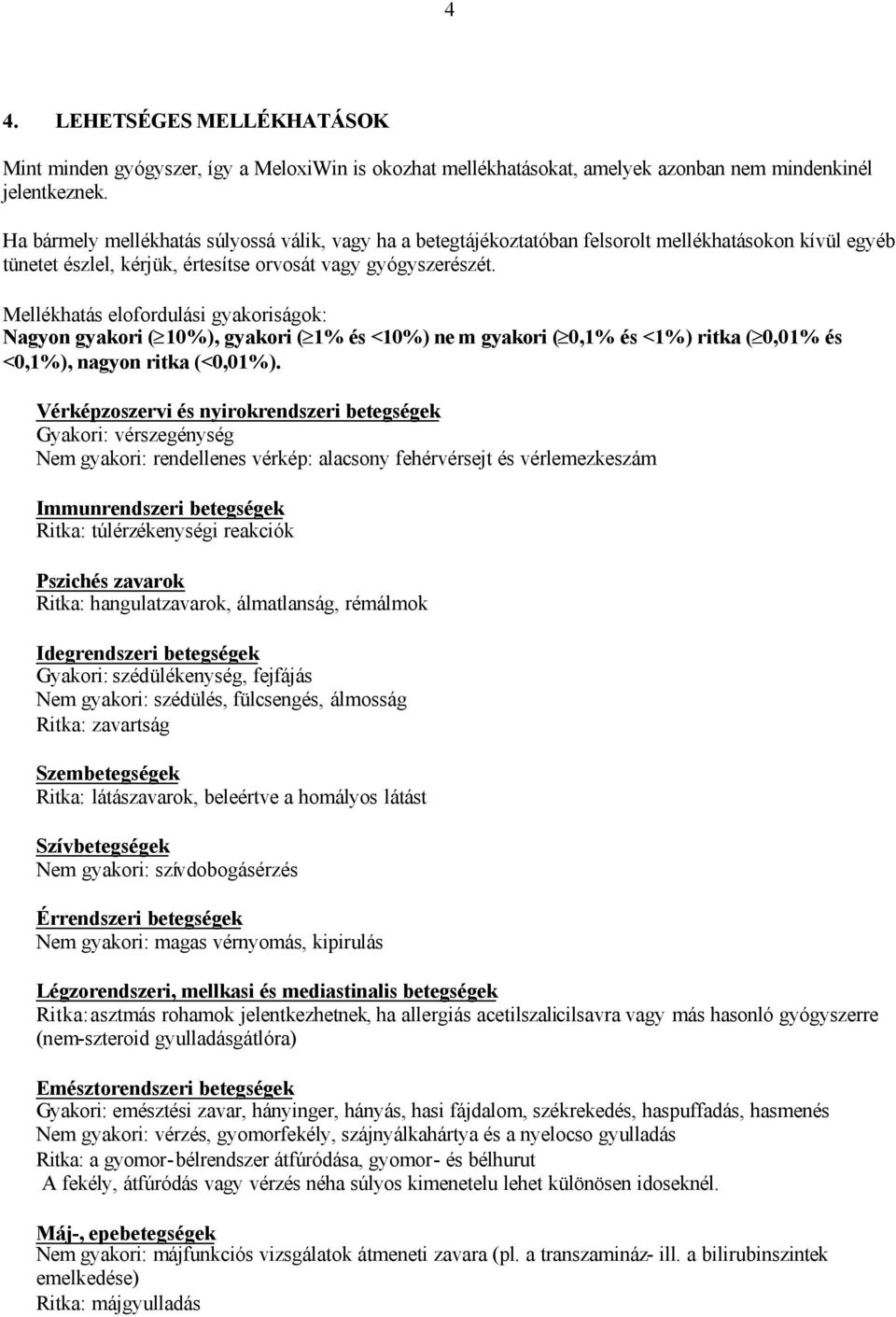 4

4. LEHETSÉGES MELLÉKHATÁSOK

Mint minden gyógyszer, így a MeloxiWin is okozhat mellékhatásokat, amelyek azonban nem mindenkinél jelentkeznek.

Ha bármely mellékhatás súlyossá válik, vagy ha a betegtájékoztatóban felsorolt mellékhatásokon kívül egyéb tünetet észlel, kérjük, értesítse orvosát vagy gyógyszerészét.

Mellékhatás elofordulási gyakoriságok:
Nagyon gyakori ($\geq$10%), gyakori ($\geq$1% és <10%) ne m gyakori ($\geq$0,1% és <1%) ritka ($\geq$0,01% és <0,1%), nagyon ritka (<0,01%).

Vérképzoszervi és nyirokrendszeri betegségek
Gyakori: vérszegénység
Nem gyakori: rendellenes vérkép: alacsony fehérvérsejt és vérlemezkeszám

Immunrendszeri betegségek
Ritka: túlérzékenységi reakciók

Pszichés zavarok
Ritka: hangulatzavarok, álmatlanság, rémálmok

Idegrendszeri betegségek
Gyakori: szédülékenység, fejfájás
Nem gyakori: szédülés, fülcsengés, álmosság
Ritka: zavartság

Szembetegségek
Ritka: látászavarok, beleértve a homályos látást

Szívbetegségek
Nem gyakori: szívdobogásérzés

Érrendszeri betegségek
Nem gyakori: magas vérnyomás, kipirulás

Légzorendszeri, mellkasi és mediastinalis betegségek
Ritka: asztmás rohamok jelentkezhetnek, ha allergiás acetilszalicilsavra vagy más hasonló gyógyszerre (nem-szteroid gyulladásgátlóra)

Emésztorendszeri betegségek
Gyakori: emésztési zavar, hányinger, hányás, hasi fájdalom, székrekedés, haspuffadás, hasmenés
Nem gyakori: vérzés, gyomorfekély, szájnyálkahártya és a nyelocso gyulladás
Ritka: a gyomor-bélrendszer átfúródása, gyomor- és bélhurut
A fekély, átfúródás vagy vérzés néha súlyos kimenetelu lehet különösen idoseknél.

Máj-, epebetegségek
Nem gyakori: májfunkciós vizsgálatok átmeneti zavara (pl. a transzamináz- ill. a bilirubinszintek emelkedése)
Ritka: májgyulladás